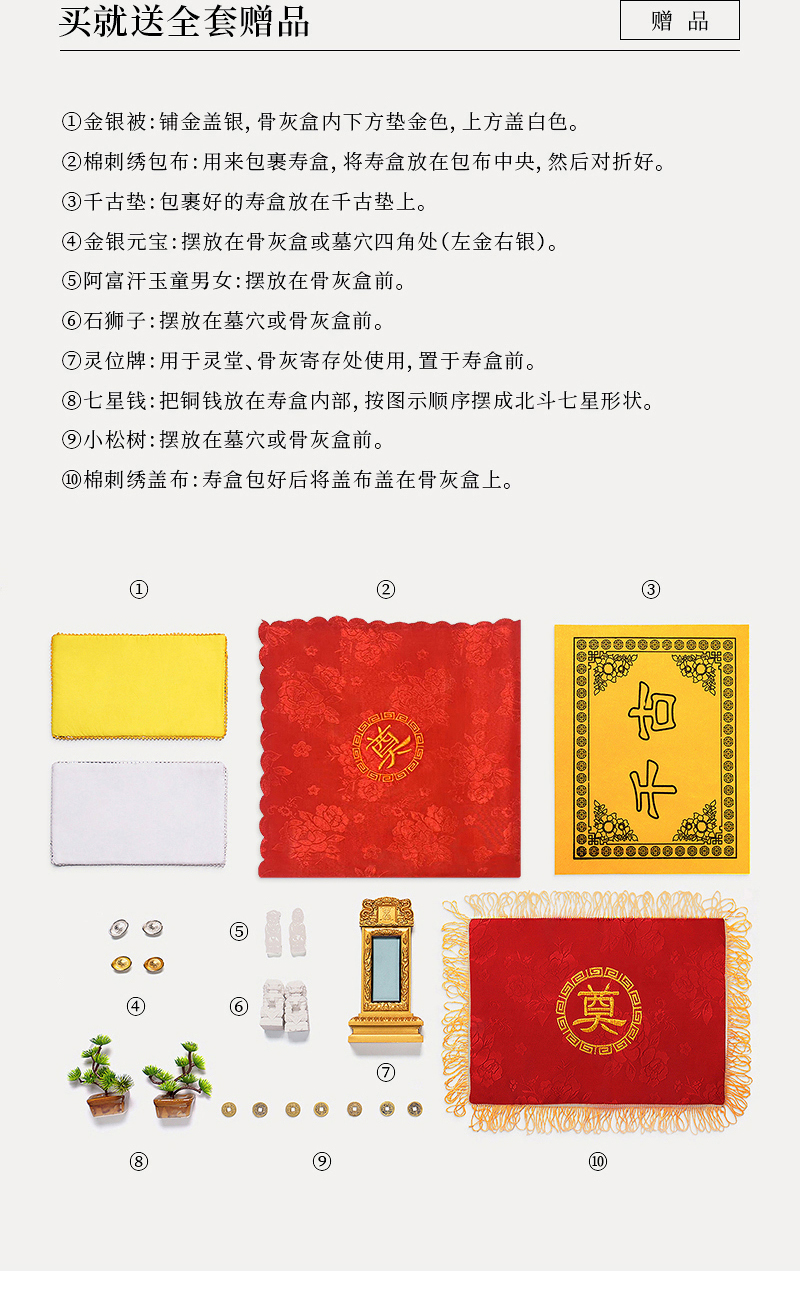 买就送全套赠品

赠 品

①金银被:铺金盖银,骨灰盒内下方垫金色,上方盖白色。

②棉刺绣包布:用来包裹寿盒,将寿盒放在包布中央,然后对折好。

③千古垫:包裹好的寿盒放在千古垫上。

④金银元宝:摆放在骨灰盒或墓穴四角处(左金右银)。

⑤阿富汗玉童男女:摆放在骨灰盒前。

⑥石狮子:摆放在墓穴或骨灰盒前。

⑦灵位牌:用于灵堂、骨灰寄存处使用,置于寿盒前。

⑧七星钱:把铜钱放在寿盒内部,按图示顺序摆成北斗七星形状。

⑨小松树:摆放在墓穴或骨灰盒前。

⑩棉刺绣盖布:寿盒包好后将盖布盖在骨灰盒上。

①

②

③

千古

⑤

④

⑥

⑦

奠

⑧

⑨

⑩